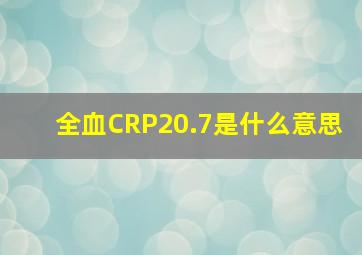 全血CRP20.7是什么意思